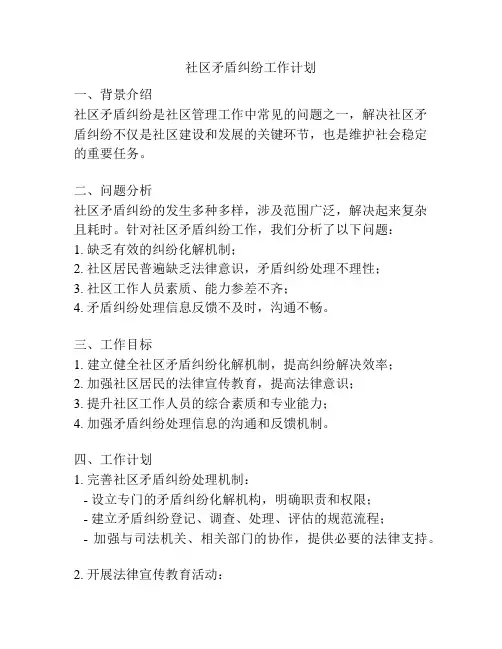 社区矛盾纠纷工作计划

一、背景介绍
社区矛盾纠纷是社区管理工作中常见的问题之一，解决社区矛盾纠纷不仅是社区建设和发展的关键环节，也是维护社会稳定的重要任务。

二、问题分析
社区矛盾纠纷的发生多种多样，涉及范围广泛，解决起来复杂且耗时。针对社区矛盾纠纷工作，我们分析了以下问题：
1. 缺乏有效的纠纷化解机制；
2. 社区居民普遍缺乏法律意识，矛盾纠纷处理不理性；
3. 社区工作人员素质、能力参差不齐；
4. 矛盾纠纷处理信息反馈不及时，沟通不畅。

三、工作目标
1. 建立健全社区矛盾纠纷化解机制，提高纠纷解决效率；
2. 加强社区居民的法律宣传教育，提高法律意识；
3. 提升社区工作人员的综合素质和专业能力；
4. 加强矛盾纠纷处理信息的沟通和反馈机制。

四、工作计划
1. 完善社区矛盾纠纷处理机制：
- 设立专门的矛盾纠纷化解机构，明确职责和权限；
- 建立矛盾纠纷登记、调查、处理、评估的规范流程；
- 加强与司法机关、相关部门的协作，提供必要的法律支持。

2. 开展法律宣传教育活动：